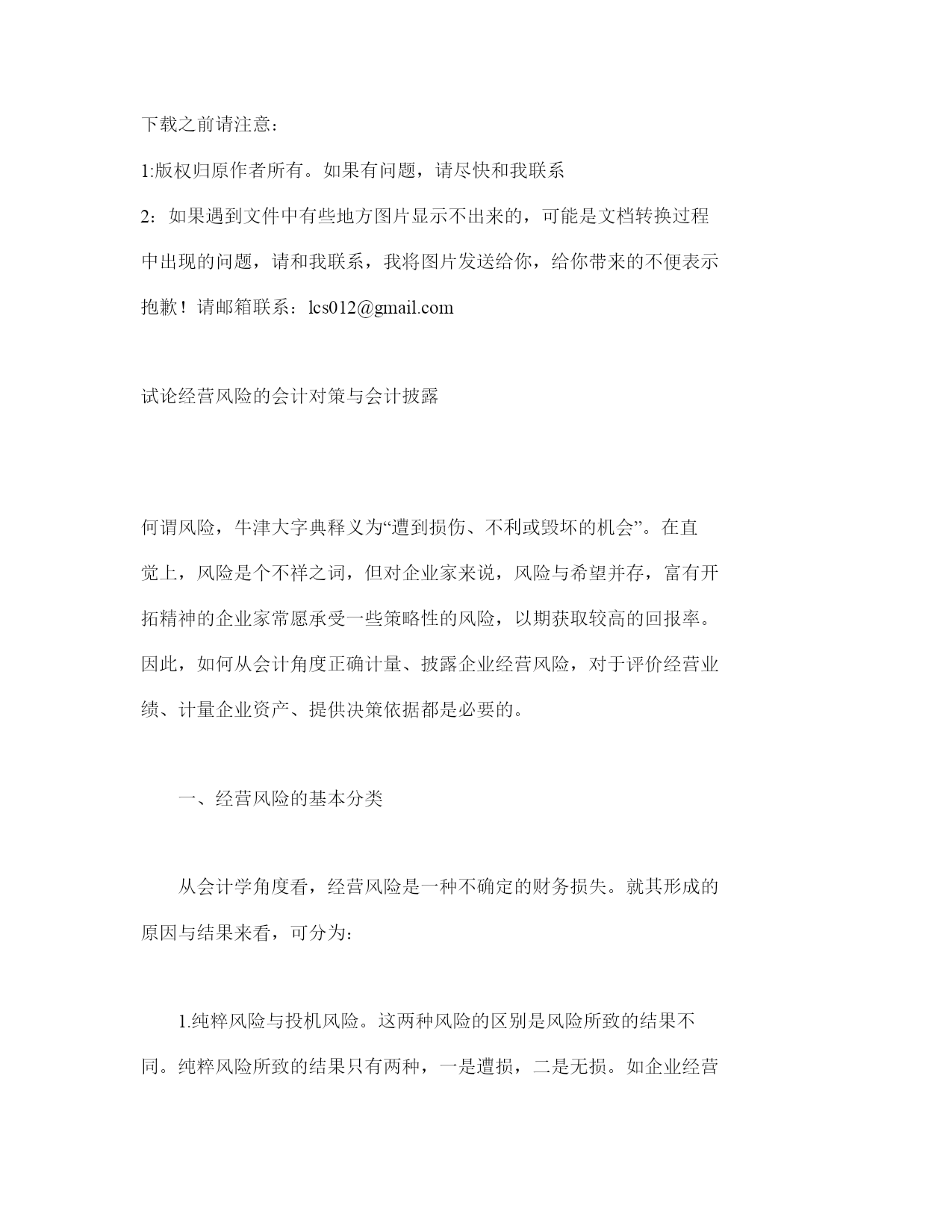 下载之前请注意：

1:版权归原作者所有。如果有问题，请尽快和我联系

2：如果遇到文件中有些地方图片显示不出来的，可能是文档转换过程中出现的问题，请和我联系，我将图片发送给你，给你带来的不便表示抱歉！请邮箱联系：lcs012@gmail.com

试论经营风险的会计对策与会计披露

何谓风险，牛津大字典释义为“遭到损伤、不利或毁坏的机会”。在直觉上，风险是个不祥之词，但对企业家来说，风险与希望并存，富有开拓精神的企业家常愿承受一些策略性的风险，以期获取较高的回报率。因此，如何从会计角度正确计量、披露企业经营风险，对于评价经营业绩、计量企业资产、提供决策依据都是必要的。

一、经营风险的基本分类

从会计学角度看，经营风险是一种不确定的财务损失。就其形成的原因与结果来看，可分为：

1.纯粹风险与投机风险。这两种风险的区别是风险所致的结果不同。纯粹风险所致的结果只有两种，一是遭损，二是无损。如企业经营